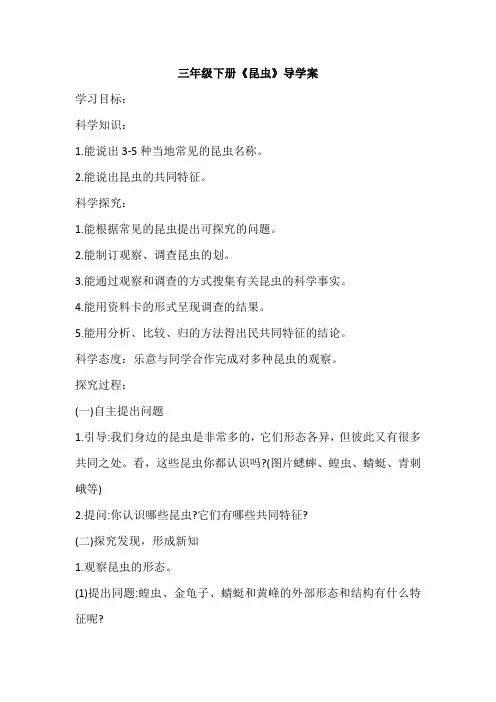 三年级下册《昆虫》导学案

学习目标：

科学知识：

1.能说出 3-5 种当地常见的昆虫名称。

2.能说出昆虫的共同特征。

科学探究：

1.能根据常见的昆虫提出可探究的问题。

2.能制订观察、调查昆虫的划。

3.能通过观察和调查的方式搜集有关昆虫的科学事实。

4.能用资料卡的形式呈现调查的结果。

5.能用分析、比较、归的方法得出民共同特征的结论。

科学态度：乐意与同学合作完成对多种昆虫的观察。

探究过程：

(一)自主提出问题

1.引导:我们身边的昆虫是非常多的，它们形态各异，但彼此又有很多共同之处。看，这些昆虫你都认识吗?(图片蟋蟀、蝗虫、蜻蜓、青刺蛾等)

2.提问:你认识哪些昆虫?它们有哪些共同特征?

(二)探究发现，形成新知

1.观察昆虫的形态。

(1)提出同题:蝗虫、金龟子、蜻蜓和黄蜂的外部形态和结构有什么特征呢?